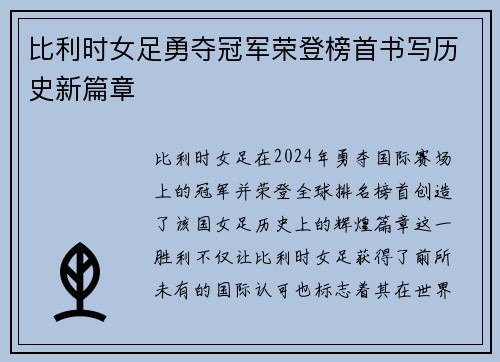 比利时女足勇夺冠军荣登榜首书写历史新篇章

比利时女足在2024年勇夺国际赛场上的冠军并荣登全球排名榜首创造了该国女足历史上的辉煌篇章这一胜利不仅让比利时女足获得了前所未有的国际认可也标志着其在世界